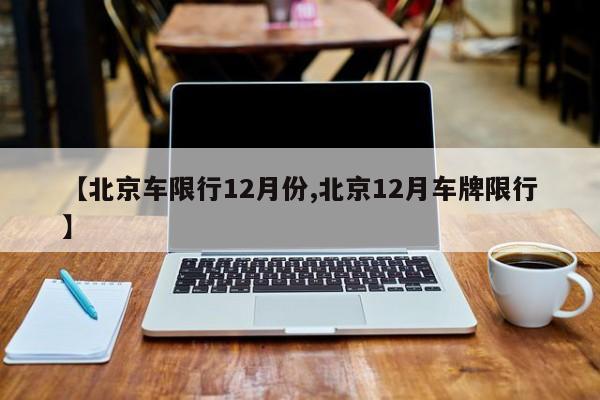 【北京车限行12月份,北京12月车牌限行】